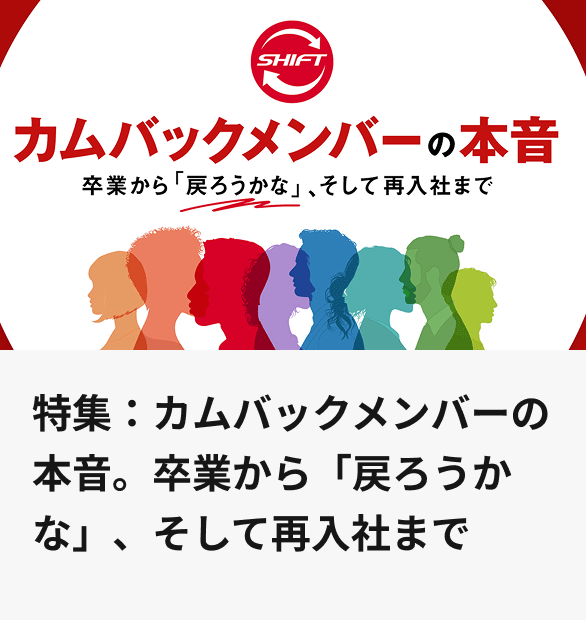 SHIFT

カムバックメンバーの本音

卒業から「戻ろうかな」、そして再入社まで

特集：カムバックメンバーの本音。卒業から「戻ろうかな」、そして再入社まで